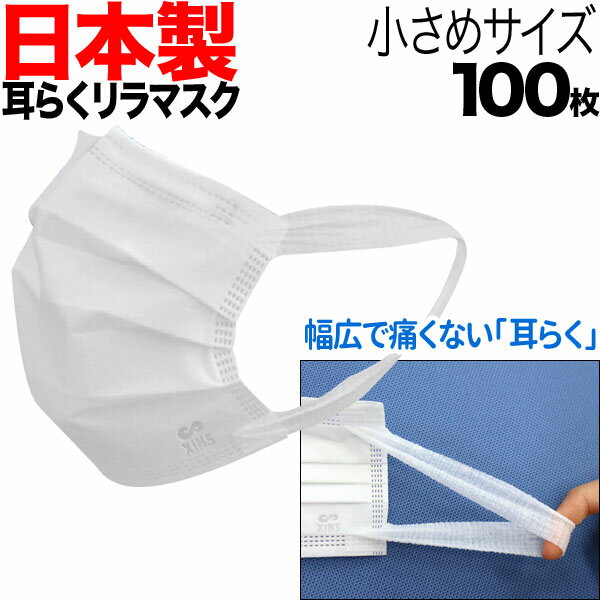 日本製
耳らくリラマスク

小さめサイズ
100枚

XINS

幅広で痛くない「耳らく」

XINS